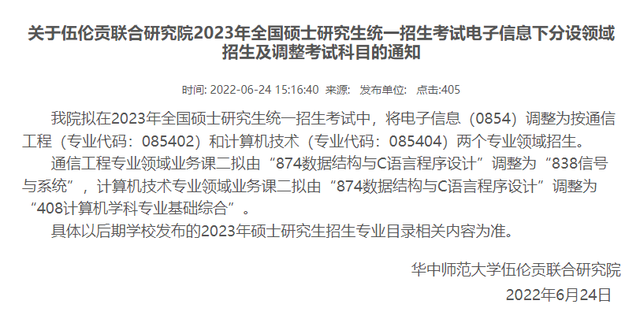 关于伍伦贡联合研究院2023年全国硕士研究生统一招生考试电子信息下分设领域招生及调整考试科目的通知

时间: 2022-06-24 15:16:40 来源: 发布单位: 点击:405

我院拟在2023年全国硕士研究生统一招生考试中，将电子信息（0854）调整为按通信工程（专业代码：085402）和计算机技术（专业代码：085404）两个专业领域招生。

通信工程专业领域业务课二拟由“874数据结构与C语言程序设计”调整为“838信号与系统”，计算机技术专业领域业务课二拟由“874数据结构与C语言程序设计”调整为“408计算机学科专业基础综合”。

具体以后期学校发布的2023年硕士研究生招生专业目录相关内容为准。

华中师范大学伍伦贡联合研究院
2022年6月24日